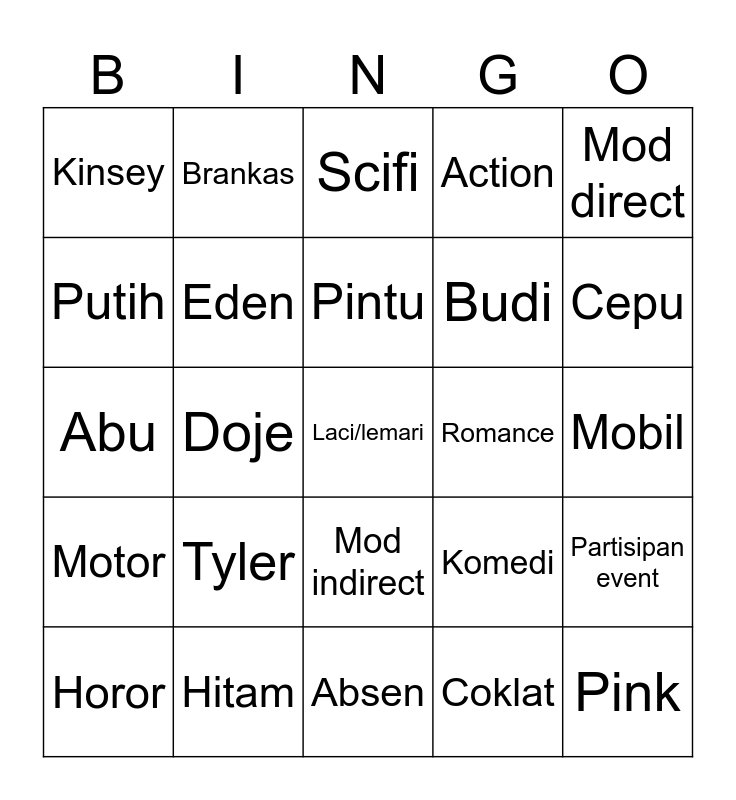 | B | I | N | G | O |
|---|---|---|---|---|
| Kinsey | Brankas | Scifi | Action | Mod direct |
| Putih | Eden | Pintu | Budi | Cepu |
| Abu | Doje | Laci/lemari | Romance | Mobil |
| Motor | Tyler | Mod indirect | Komedi | Partisipan event |
| Horor | Hitam | Absen | Coklat | Pink |